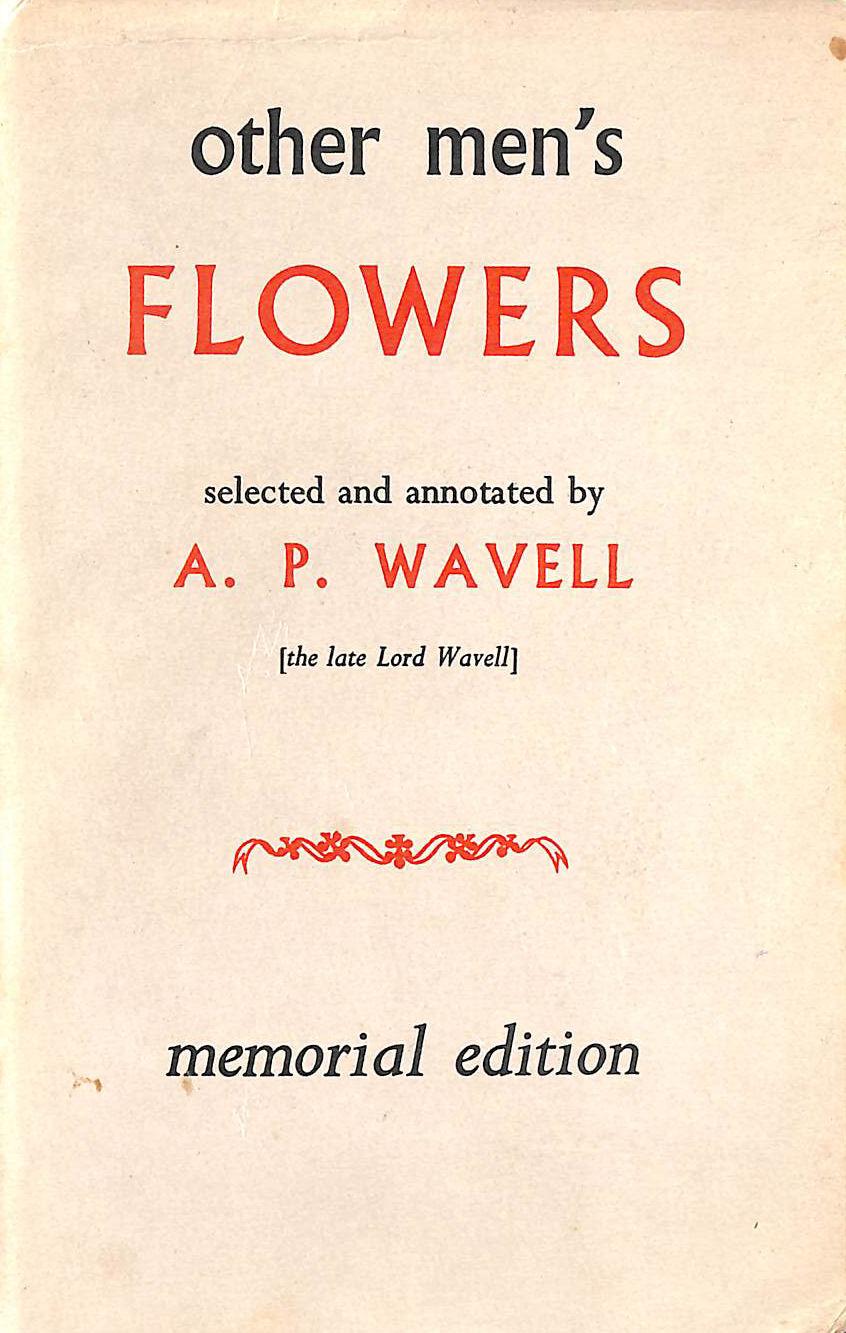 other men's
FLOWERS

selected and annotated by
A. P. WAVELL
[the late Lord Wavell]

memorial edition